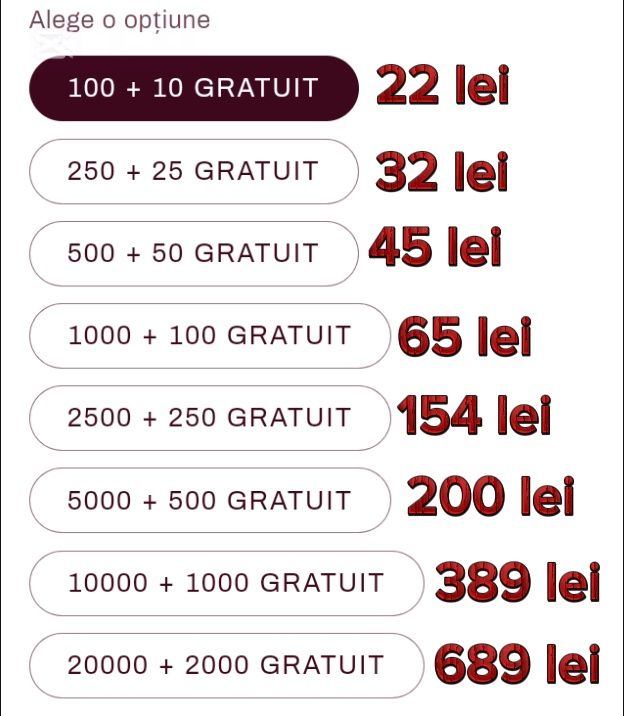 Alege o opțiune

100 + 10 GRATUIT 22 lei

250 + 25 GRATUIT 32 lei

500 + 50 GRATUIT 45 lei

1000 + 100 GRATUIT 65 lei

2500 + 250 GRATUIT 154 lei

5000 + 500 GRATUIT 200 lei

10000 + 1000 GRATUIT 389 lei

20000 + 2000 GRATUIT 689 lei